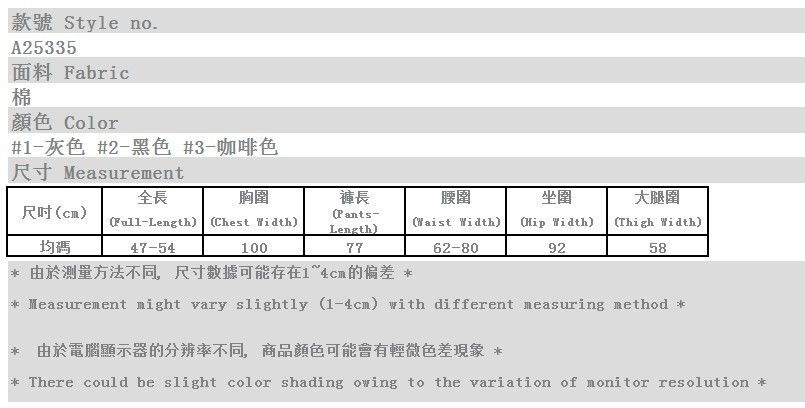 款號 Style no.
A25335
面料 Fabric
棉
顏色 Color
#1-灰色 #2-黑色 #3-咖啡色
尺寸 Measurement

| 尺吋(cm) | 全長 (Full-Length) | 胸圍 (Chest Width) | 褲長 (Pants-Length) | 腰圍 (Waist Width) | 坐圍 (Hip Width) | 大腿圍 (Thigh Width) |
|---|---|---|---|---|---|---|
| 均碼 | 47-54 | 100 | 77 | 62-80 | 92 | 58 |

* 由於測量方法不同, 尺寸數據可能存在1~4cm的偏差 *

* Measurement might vary slightly (1-4cm) with different measuring method *

* 由於電腦顯示器的分辨率不同, 商品顏色可能會有輕微色差現象 *

* There could be slight color shading owing to the variation of monitor resolution *